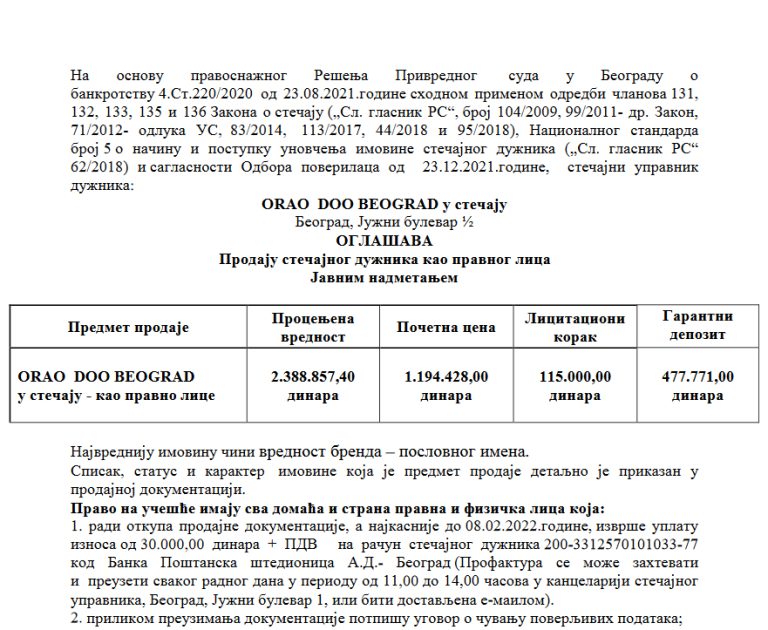 На основу правоснажног Решења Привредног суда у Београду о банкротству 4.Ст.220/2020 од 23.08.2021.године сходном применом одредби чланова 131, 132, 133, 135 и 136 Закона о стечају („Сл. гласник РС“, број 104/2009, 99/2011- др. Закон, 71/2012- одлука УС, 83/2014, 113/2017, 44/2018 и 95/2018), Националног стандарда број 5 о начину и поступку уновчења имовине стечајног дужника („Сл. гласник РС“ 62/2018) и сагласности Одбора поверилаца од 23.12.2021.године, стечајни управник дужника:

ORAO DOO BEOGRAD у стечају
Београд, Јужни булевар ½
ОГЛАШАВА
Продају стечајног дужника као правног лица
Јавним надметањем

| Предмет продаје | Процењена вредност | Почетна цена | Лицитациони корак | Гарантни депозит |
|---|---|---|---|---|
| ORAO DOO BEOGRAD у стечају - као правно лице | 2.388.857,40 динара | 1.194.428,00 динара | 115.000,00 динара | 477.771,00 динара |

Највреднију имовину чини вредност бренда – пословног имена.
Списак, статус и карактер имовине која је предмет продаје детаљно је приказан у продајној документацији.
Право на учешће имају сва домаћа и страна правна и физичка лица која:
1. ради откупа продајне документације, а најкасније до 08.02.2022.године, изврше уплату износа од 30.000,00 динара + ПДВ на рачун стечајног дужника 200-3312570101033-77 код Банка Поштанска штедионица А.Д.- Београд (Профактура се може захтевати и преузети сваког радног дана у периоду од 11,00 до 14,00 часова у канцеларији стечајног управника, Београд, Јужни булевар 1, или бити достављена е-маилом).
2. приликом преузимања документације потпишу уговор о чувању поверљивих података;